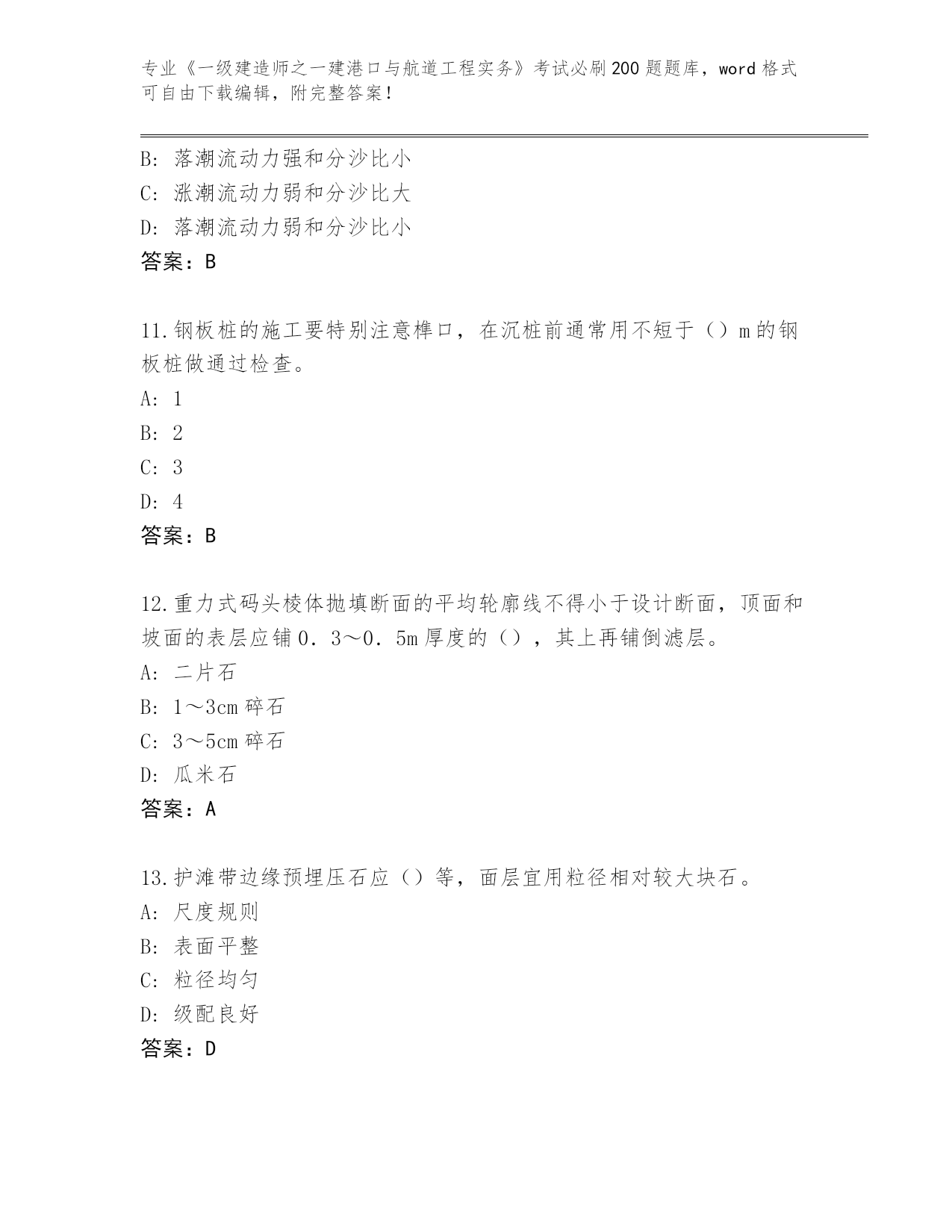 专业《一级建造师之一建港口与航道工程实务》考试必刷200题题库，word格式可自由下载编辑，附完整答案！

B：落潮流动力强和分沙比小
C：涨潮流动力弱和分沙比大
D：落潮流动力弱和分沙比小
答案：B

11.钢板桩的施工要特别注意榫口，在沉桩前通常用不短于（）m的钢板桩做通过检查。
A：1
B：2
C：3
D：4
答案：B

12.重力式码头棱体抛填断面的平均轮廓线不得小于设计断面，顶面和坡面的表层应铺0．3～0．5m厚度的（），其上再铺倒滤层。
A：二片石
B：1～3cm碎石
C：3～5cm碎石
D：瓜米石
答案：A

13.护滩带边缘预埋压石应（）等，面层宜用粒径相对较大块石。
A：尺度规则
B：表面平整
C：粒径均匀
D：级配良好
答案：D